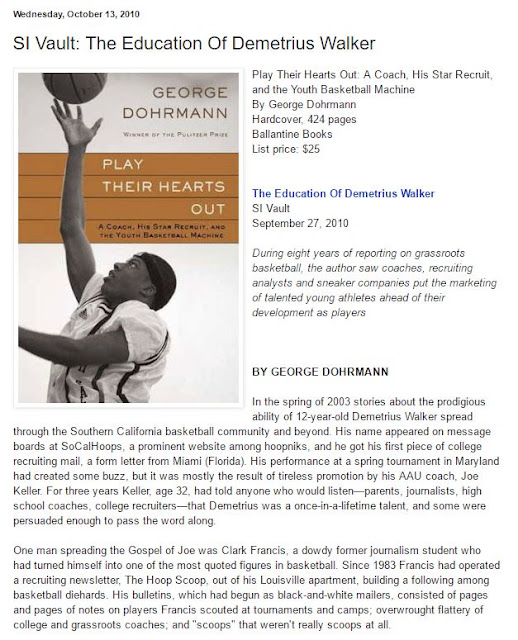 Wednesday, October 13, 2010

SI Vault: The Education Of Demetrius Walker

GEORGE DOHRMANN

WINNER OF THE PULITZER PRIZE

PLAY THEIR HEARTS OUT

A COACH, HIS STAR RECRUIT, AND THE YOUTH BASKETBALL MACHINE

Play Their Hearts Out: A Coach, His Star Recruit, and the Youth Basketball Machine
By George Dohrmann
Hardcover, 424 pages
Ballantine Books
List price: $25

The Education Of Demetrius Walker
SI Vault
September 27, 2010

During eight years of reporting on grassroots basketball, the author saw coaches, recruiting analysts and sneaker companies put the marketing of talented young athletes ahead of their development as players

BY GEORGE DOHRMANN

In the spring of 2003 stories about the prodigious ability of 12-year-old Demetrius Walker spread through the Southern California basketball community and beyond. His name appeared on message boards at SoCalHoops, a prominent website among hoopniks, and he got his first piece of college recruiting mail, a form letter from Miami (Florida). His performance at a spring tournament in Maryland had created some buzz, but it was mostly the result of tireless promotion by his AAU coach, Joe Keller. For three years Keller, age 32, had told anyone who would listen—parents, journalists, high school coaches, college recruiters—that Demetrius was a once-in-a-lifetime talent, and some were persuaded enough to pass the word along.

One man spreading the Gospel of Joe was Clark Francis, a dowdy former journalism student who had turned himself into one of the most quoted figures in basketball. Since 1983 Francis had operated a recruiting newsletter, The Hoop Scoop, out of his Louisville apartment, building a following among basketball diehards. His bulletins, which had begun as black-and-white mailers, consisted of pages and pages of notes on players Francis scouted at tournaments and camps; overwrought flattery of college and grassroots coaches; and "scoops" that weren't really scoops at all.